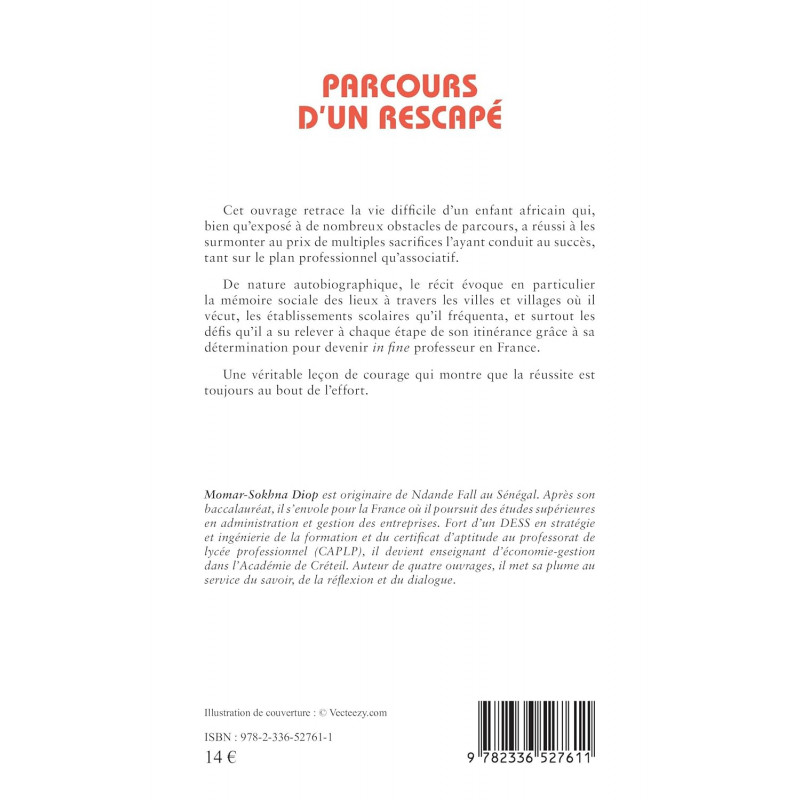 PARCOURS
D'UN RESCAPÉ

Cet ouvrage retrace la vie difficile d'un enfant africain qui, bien qu'exposé à de nombreux obstacles de parcours, a réussi à les surmonter au prix de multiples sacrifices l'ayant conduit au succès, tant sur le plan professionnel qu'associatif.

De nature autobiographique, le récit évoque en particulier la mémoire sociale des lieux à travers les villes et villages où il vécut, les établissements scolaires qu'il fréquenta, et surtout les défis qu'il a su relever à chaque étape de son itinérance grâce à sa détermination pour devenir in fine professeur en France.

Une véritable leçon de courage qui montre que la réussite est toujours au bout de l'effort.

Momar-Sokhna Diop est originaire de Ndande Fall au Sénégal. Après son baccalauréat, il s'envole pour la France où il poursuit des études supérieures en administration et gestion des entreprises. Fort d'un DESS en stratégie et ingénierie de la formation et du certificat d'aptitude au professorat de lycée professionnel (CAPLP), il devient enseignant d'économie-gestion dans l'Académie de Créteil. Auteur de quatre ouvrages, il met sa plume au service du savoir, de la réflexion et du dialogue.

Illustration de couverture : © Vecteezy.com

ISBN : 978-2-336-52761-1

14 €

9 782336 527611